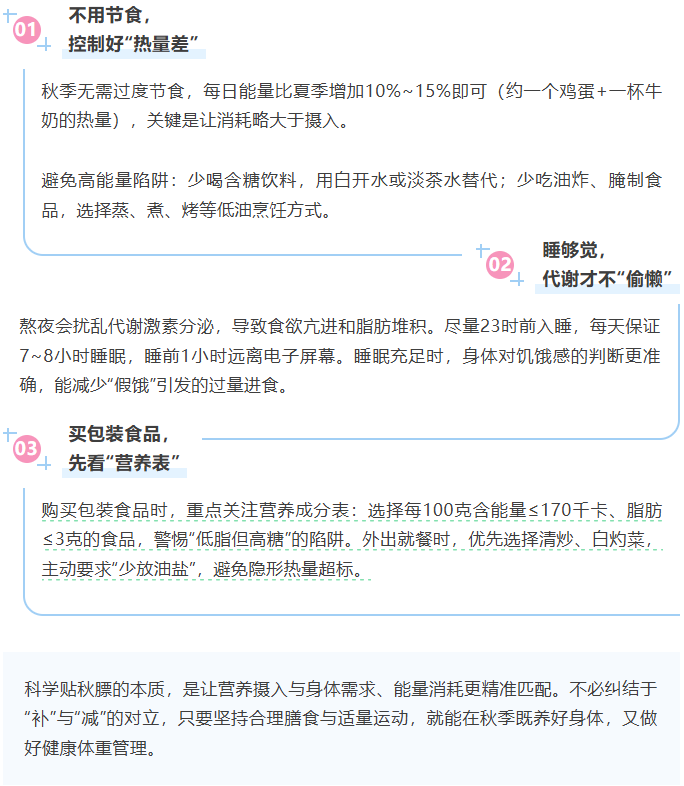 01

不用节食，
控制好“热量差”

秋季无需过度节食，每日能量比夏季增加10%~15%即可（约一个鸡蛋+一杯牛奶的热量），关键是让消耗略大于摄入。

避免高能量陷阱：少喝含糖饮料，用白开水或淡茶水替代；少吃油炸、腌制食品，选择蒸、煮、烤等低油烹饪方式。

02

睡够觉，
代谢才不“偷懒”

熬夜会扰乱代谢激素分泌，导致食欲亢进和脂肪堆积。尽量23时前入睡，每天保证7~8小时睡眠，睡前1小时远离电子屏幕。睡眠充足时，身体对饥饿感的判断更准确，能减少“假饿”引发的过量进食。

03

买包装食品，
先看“营养表”

购买包装食品时，重点关注营养成分表：选择每100克含能量≤170千卡、脂肪≤3克的食品，警惕“低脂但高糖”的陷阱。外出就餐时，优先选择清炒、白灼菜，主动要求“少放油盐”，避免隐形热量超标。

科学贴秋膘的本质，是让营养摄入与身体需求、能量消耗更精准匹配。不必纠结于“补”与“减”的对立，只要坚持合理膳食与适量运动，就能在秋季既养好身体，又做好健康体重管理。